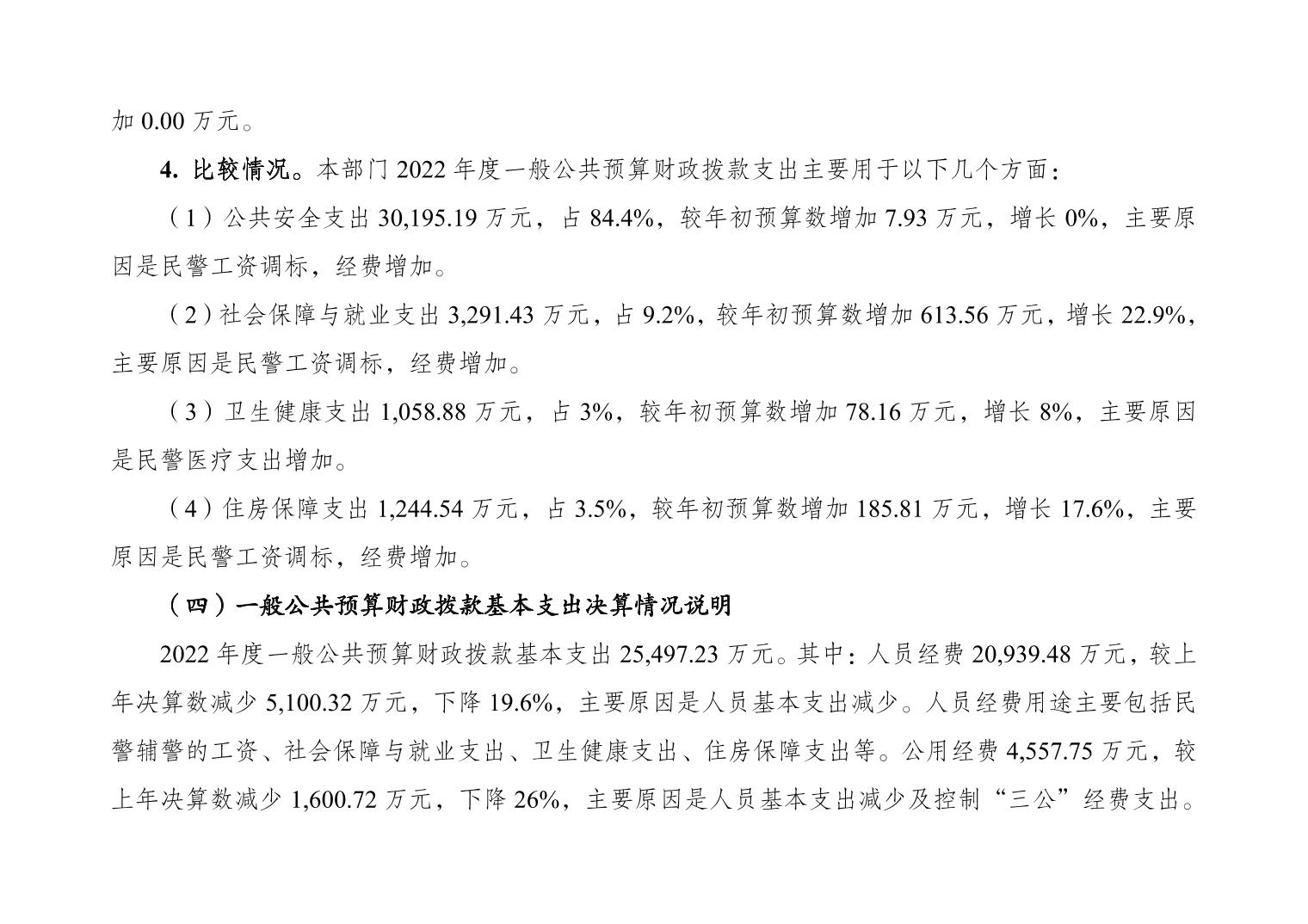 加0.00万元。

4.比较情况。本部门2022年度一般公共预算财政拨款支出主要用于以下几个方面：

（1）公共安全支出30,195.19万元，占84.4%，较年初预算数增加7.93万元，增长0%，主要原因是民警工资调标，经费增加。

（2）社会保障与就业支出3,291.43万元，占9.2%，较年初预算数增加613.56万元，增长22.9%，主要原因是民警工资调标，经费增加。

（3）卫生健康支出1,058.88万元，占3%，较年初预算数增加78.16万元，增长8%，主要原因是民警医疗支出增加。

（4）住房保障支出1,244.54万元，占3.5%，较年初预算数增加185.81万元，增长17.6%，主要原因是民警工资调标，经费增加。

（四）一般公共预算财政拨款基本支出决算情况说明

2022年度一般公共预算财政拨款基本支出25,497.23万元。其中：人员经费20,939.48万元，较上年决算数减少5,100.32万元，下降19.6%，主要原因是人员基本支出减少。人员经费用途主要包括民警辅警的工资、社会保障与就业支出、卫生健康支出、住房保障支出等。公用经费4,557.75万元，较上年决算数减少1,600.72万元，下降26%，主要原因是人员基本支出减少及控制“三公”经费支出。